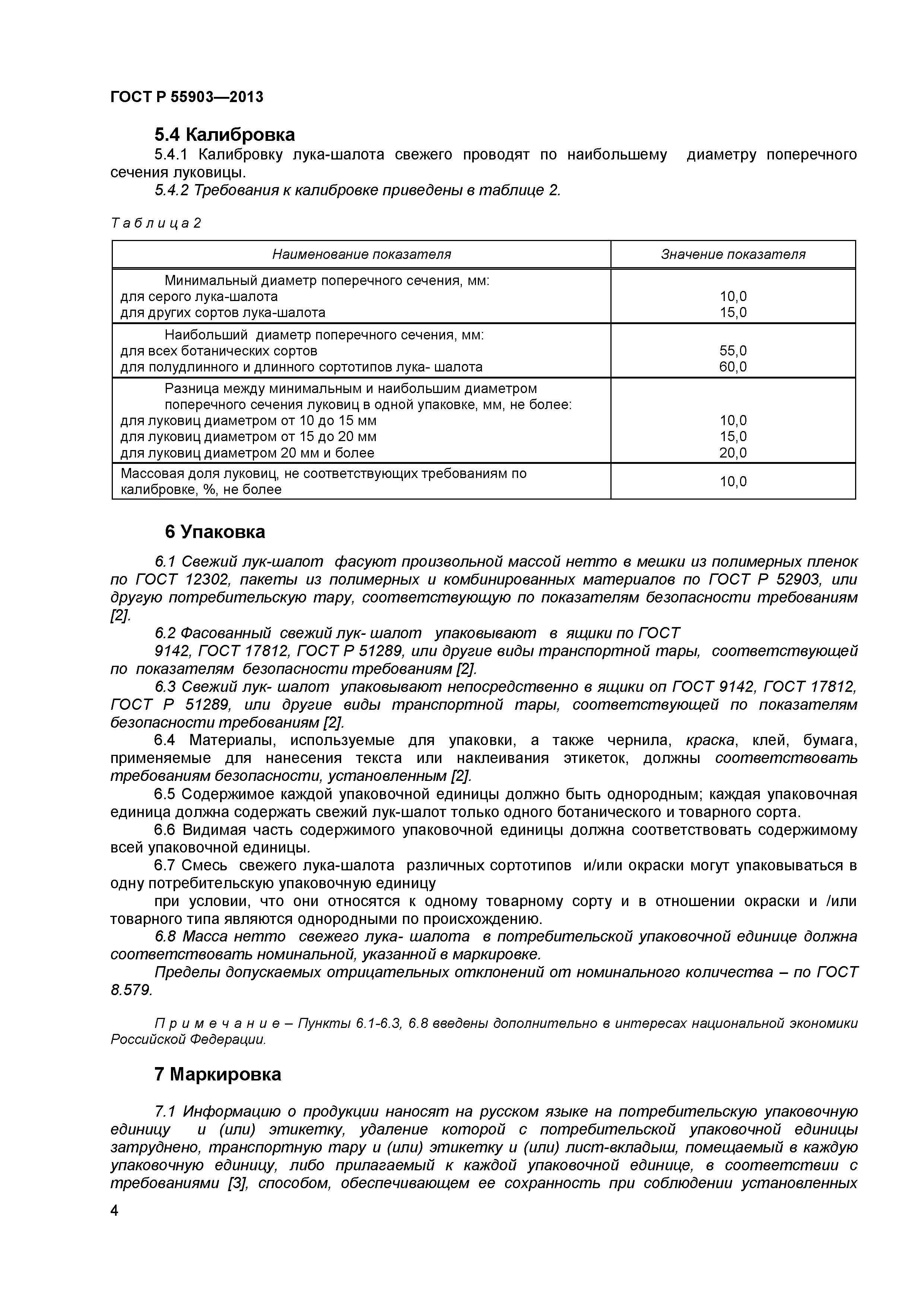 ГОСТ Р 55903—2013

5.4 Калибровка

5.4.1 Калибровку лука-шалота свежего проводят по наибольшему диаметру поперечного сечения луковицы.

5.4.2 Требования к калибровке приведены в таблице 2.

Таблица 2

| Наименование показателя | Значение показателя |
|---|---|
| Минимальный диаметр поперечного сечения, мм: для серого лука-шалота для других сортов лука-шалота | 10,0 15,0 |
| Наибольший диаметр поперечного сечения, мм: для всех ботанических сортов для полудлинного и длинного сортотипов лука- шалота | 55,0 60,0 |
| Разница между минимальным и наибольшим диаметром поперечного сечения луковиц в одной упаковке, мм, не более: для луковиц диаметром от 10 до 15 мм для луковиц диаметром от 15 до 20 мм для луковиц диаметром 20 мм и более | 10,0 15,0 20,0 |
| Массовая доля луковиц, не соответствующих требованиям по калибровке, %, не более | 10,0 |

6 Упаковка

6.1 Свежий лук-шалот фасуют произвольной массой нетто в мешки из полимерных пленок по ГОСТ 12302, пакеты из полимерных и комбинированных материалов по ГОСТ Р 52903, или другую потребительскую тару, соответствующую по показателям безопасности требованиям [2].

6.2 Фасованный свежий лук- шалот упаковывают в ящики по ГОСТ

9142, ГОСТ 17812, ГОСТ Р 51289, или другие виды транспортной тары, соответствующей по показателям безопасности требованиям [2].

6.3 Свежий лук- шалот упаковывают непосредственно в ящики оп ГОСТ 9142, ГОСТ 17812, ГОСТ Р 51289, или другие виды транспортной тары, соответствующей по показателям безопасности требованиям [2].

6.4 Материалы, используемые для упаковки, а также чернила, краска, клей, бумага, применяемые для нанесения текста или наклеивания этикеток, должны соответствовать требованиям безопасности, установленным [2].

6.5 Содержимое каждой упаковочной единицы должно быть однородным; каждая упаковочная единица должна содержать свежий лук-шалот только одного ботанического и товарного сорта.

6.6 Видимая часть содержимого упаковочной единицы должна соответствовать содержимому всей упаковочной единицы.

6.7 Смесь свежего лука-шалота различных сортотипов и/или окраски могут упаковываться в одну потребительскую упаковочную единицу

при условии, что они относятся к одному товарному сорту и в отношении окраски и /или товарного типа являются однородными по происхождению.

6.8 Масса нетто свежего лука- шалота в потребительской упаковочной единице должна соответствовать номинальной, указанной в маркировке.

Пределы допускаемых отрицательных отклонений от номинального количества – по ГОСТ 8.579.

Примечание – Пункты 6.1-6.3, 6.8 введены дополнительно в интересах национальной экономики Российской Федерации.

7 Маркировка

7.1 Информацию о продукции наносят на русском языке на потребительскую упаковочную единицу и (или) этикетку, удаление которой с потребительской упаковочной единицы затруднено, транспортную тару и (или) этикетку и (или) лист-вкладыш, помещаемый в каждую упаковочную единицу, либо прилагаемый к каждой упаковочной единице, в соответствии с требованиями [3], способом, обеспечивающем ее сохранность при соблюдении установленных

4